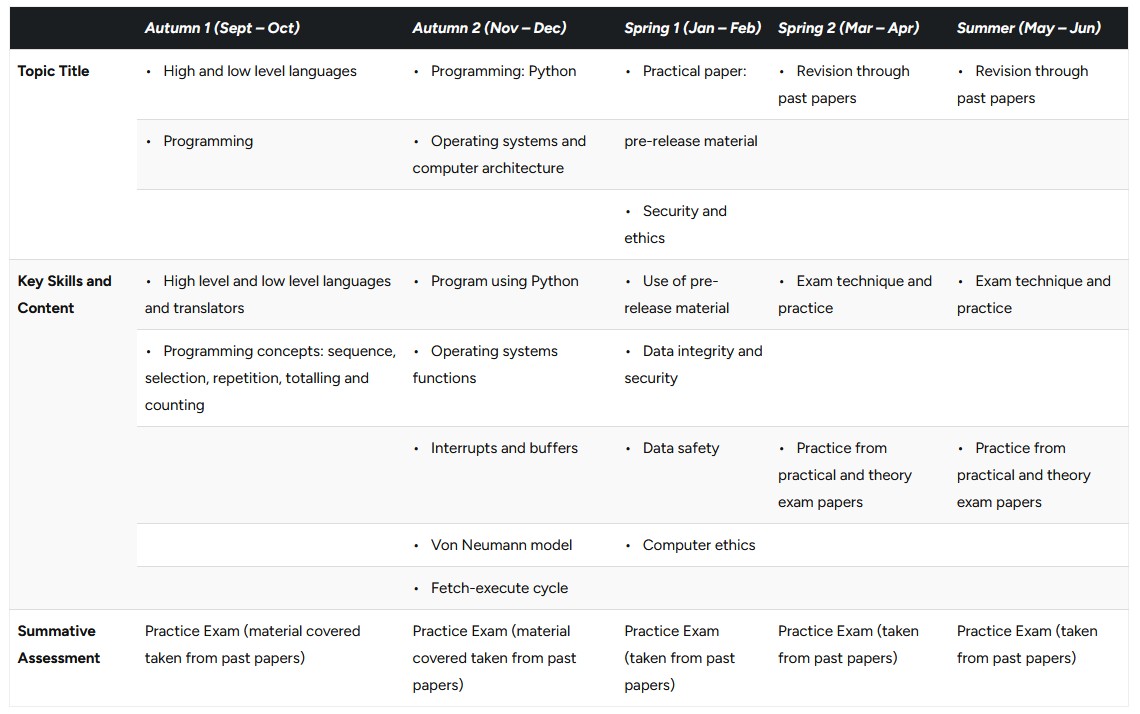 |  | Autumn 1 (Sept – Oct) | Autumn 2 (Nov – Dec) | Spring 1 (Jan – Feb) | Spring 2 (Mar – Apr) | Summer (May – Jun) |
|---|---|---|---|---|---|
| Topic Title | • High and low level languages | • Programming: Python | • Practical paper: | • Revision through past papers | • Revision through past papers |
|  | • Programming | • Operating systems and computer architecture | pre-release material |  |  |
|  |  |  | • Security and ethics |  |  |
| Key Skills and Content | • High level and low level languages and translators | • Program using Python | • Use of pre-release material | • Exam technique and practice | • Exam technique and practice |
|  | • Programming concepts: sequence, selection, repetition, totalling and counting | • Operating systems functions | • Data integrity and security |  |  |
|  |  | • Interrupts and buffers | • Data safety | • Practice from practical and theory exam papers | • Practice from practical and theory exam papers |
|  |  | • Von Neumann model | • Computer ethics |  |  |
|  |  | • Fetch-execute cycle |  |  |  |
| Summative Assessment | Practice Exam (material covered taken from past papers) | Practice Exam (material covered taken from past papers) | Practice Exam (taken from past papers) | Practice Exam (taken from past papers) | Practice Exam (taken from past papers) |